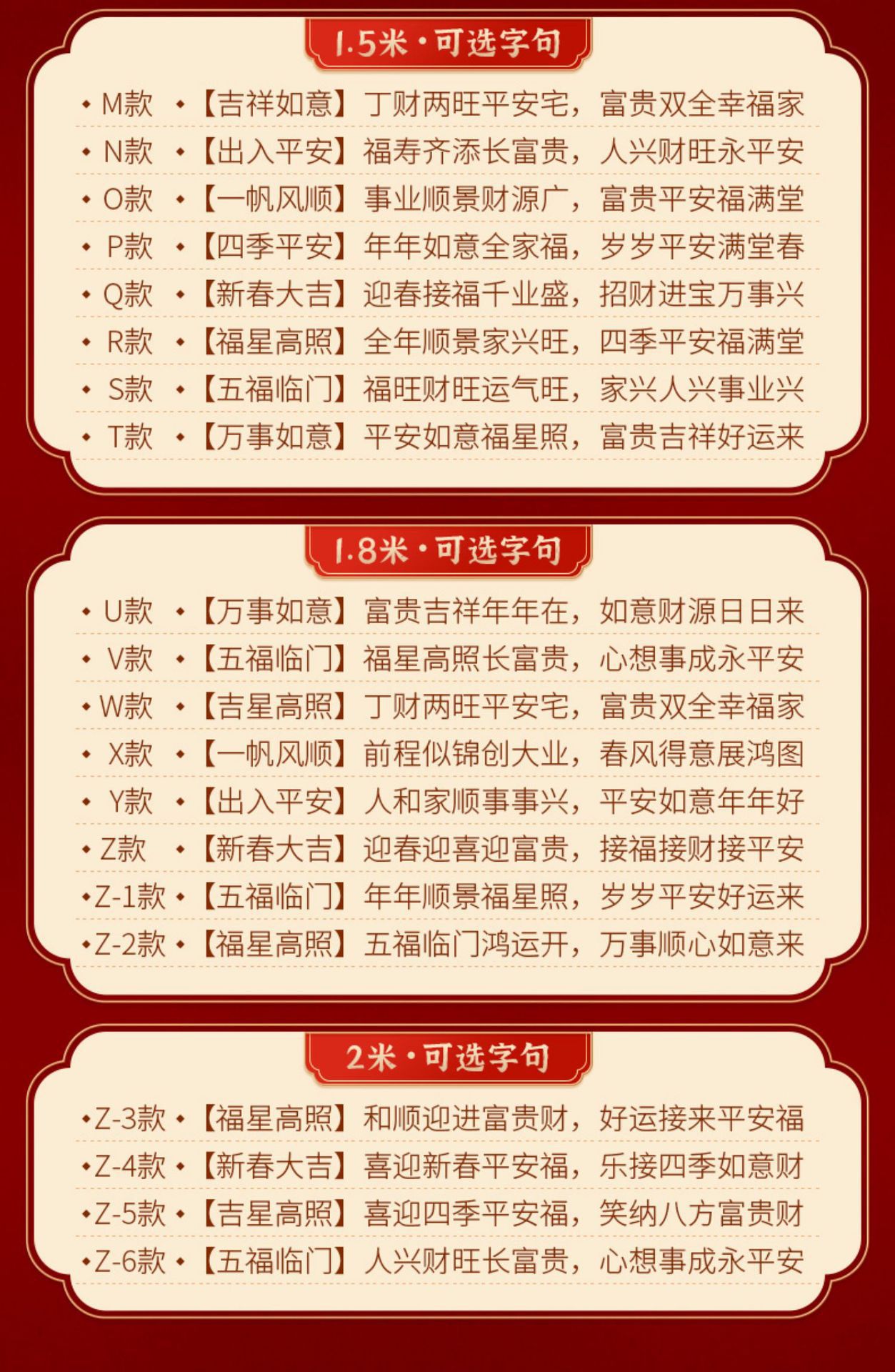 1.5米·可选字句

• M款 •【吉祥如意】丁财两旺平安宅，富贵双全幸福家
• N款 •【出入平安】福寿齐添长富贵，人兴财旺永平安
• O款 •【一帆风顺】事业顺景财源广，富贵平安福满堂
• P款 •【四季平安】年年如意全家福，岁岁平安满堂春
• Q款 •【新春大吉】迎春接福千业盛，招财进宝万事兴
• R款 •【福星高照】全年顺景家兴旺，四季平安福满堂
• S款 •【五福临门】福旺财旺运气旺，家兴人兴事业兴
• T款 •【万事如意】平安如意福星照，富贵吉祥好运来

1.8米·可选字句

• U款 •【万事如意】富贵吉祥年年在，如意财源日日来
• V款 •【五福临门】福星高照长富贵，心想事成永平安
• W款 •【吉星高照】丁财两旺平安宅，富贵双全幸福家
• X款 •【一帆风顺】前程似锦创大业，春风得意展鸿图
• Y款 •【出入平安】人和家顺事事兴，平安如意年年好
• Z款 •【新春大吉】迎春迎喜迎富贵，接福接财接平安
• Z-1款 •【五福临门】年年顺景福星照，岁岁平安好运来
• Z-2款 •【福星高照】五福临门鸿运开，万事顺心如意来

2米·可选字句

• Z-3款 •【福星高照】和顺迎进富贵财，好运接来平安福
• Z-4款 •【新春大吉】喜迎新春平安福，乐接四季如意财
• Z-5款 •【吉星高照】喜迎四季平安福，笑纳八方富贵财
• Z-6款 •【五福临门】人兴财旺长富贵，心想事成永平安